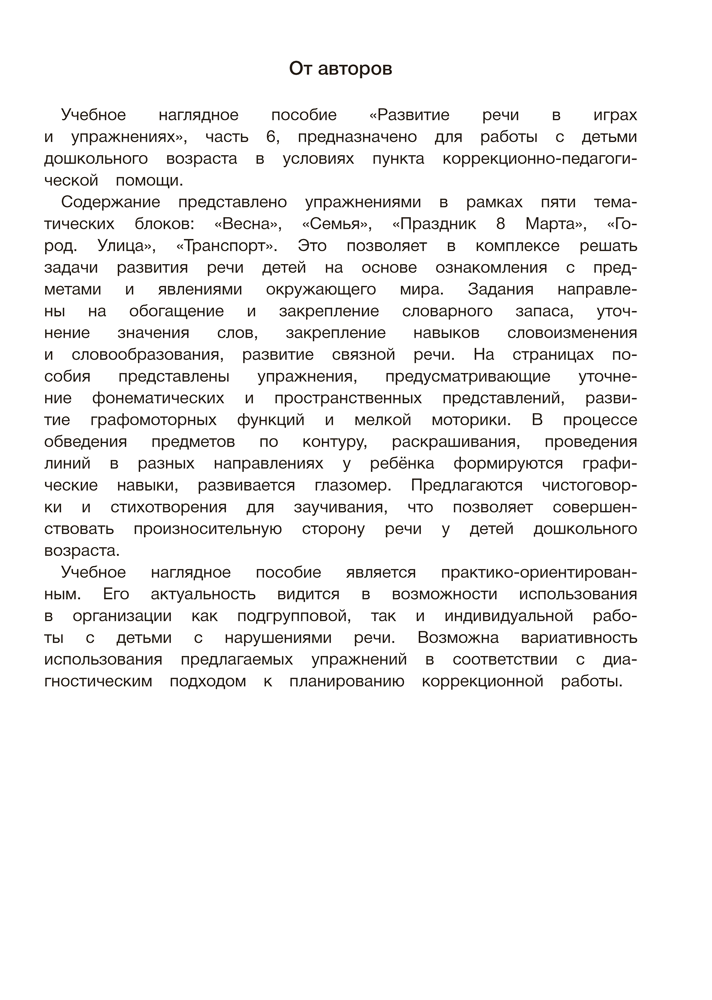 От авторов

Учебное наглядное пособие «Развитие речи в играх и упражнениях», часть 6, предназначено для работы с детьми дошкольного возраста в условиях пункта коррекционно-педагогической помощи.

Содержание представлено упражнениями в рамках пяти тематических блоков: «Весна», «Семья», «Праздник 8 Марта», «Город. Улица», «Транспорт». Это позволяет в комплексе решать задачи развития речи детей на основе ознакомления с предметами и явлениями окружающего мира. Задания направлены на обогащение и закрепление словарного запаса, уточнение значения слов, закрепление навыков словоизменения и словообразования, развитие связной речи. На страницах пособия представлены упражнения, предусматривающие уточнение фонематических и пространственных представлений, развитие графомоторных функций и мелкой моторики. В процессе обведения предметов по контуру, раскрашивания, проведения линий в разных направлениях у ребёнка формируются графические навыки, развивается глазомер. Предлагаются чистоговорки и стихотворения для заучивания, что позволяет совершенствовать произносительную сторону речи у детей дошкольного возраста.

Учебное наглядное пособие является практико-ориентированным. Его актуальность видится в возможности использования в организации как подгрупповой, так и индивидуальной работы с детьми с нарушениями речи. Возможна вариативность использования предлагаемых упражнений в соответствии с диагностическим подходом к планированию коррекционной работы.